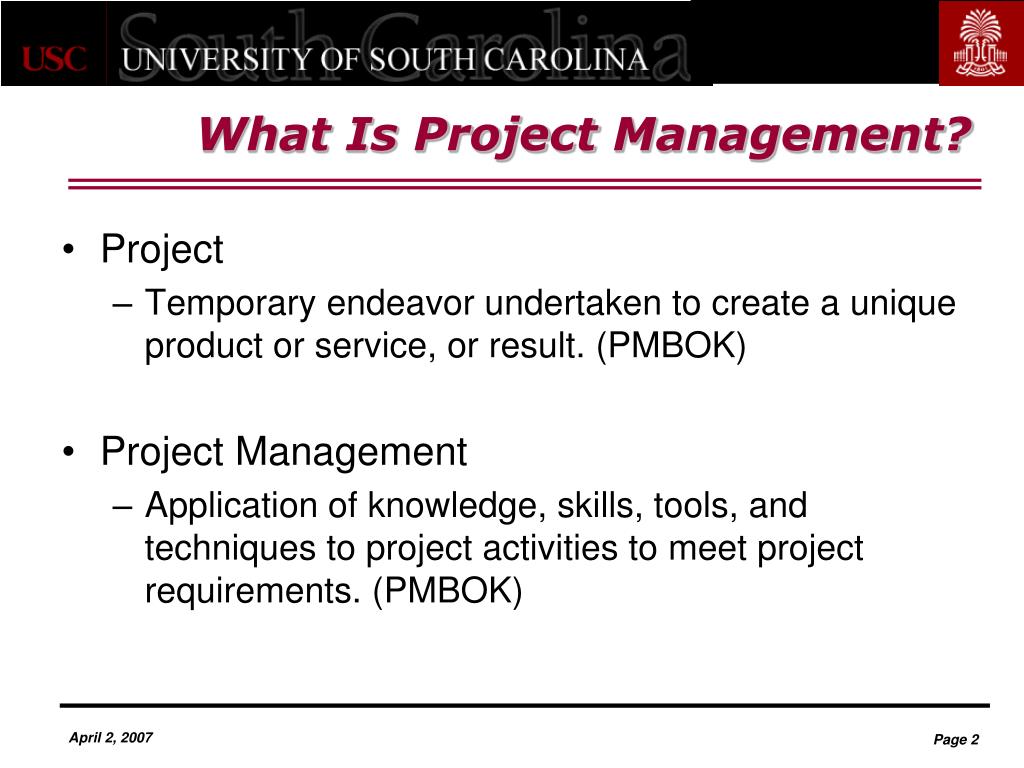 USC UNIVERSITY OF SOUTH CAROLINA South Carolina

What Is Project Management?

• Project
– Temporary endeavor undertaken to create a unique product or service, or result. (PMBOK)

• Project Management
– Application of knowledge, skills, tools, and techniques to project activities to meet project requirements. (PMBOK)

April 2, 2007

Page 2